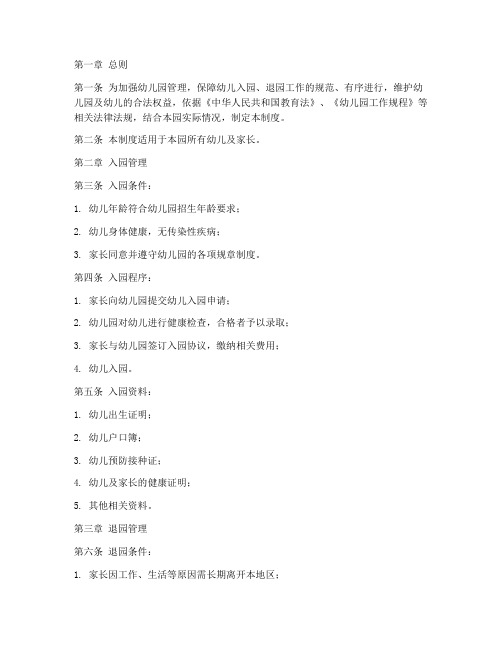 第一章 总则

第一条 为加强幼儿园管理，保障幼儿入园、退园工作的规范、有序进行，维护幼儿园及幼儿的合法权益，依据《中华人民共和国教育法》、《幼儿园工作规程》等相关法律法规，结合本园实际情况，制定本制度。

第二条 本制度适用于本园所有幼儿及家长。

第二章 入园管理

第三条 入园条件：

1. 幼儿年龄符合幼儿园招生年龄要求；

2. 幼儿身体健康，无传染性疾病；

3. 家长同意并遵守幼儿园的各项规章制度。

第四条 入园程序：

1. 家长向幼儿园提交幼儿入园申请；

2. 幼儿园对幼儿进行健康检查，合格者予以录取；

3. 家长与幼儿园签订入园协议，缴纳相关费用；

4. 幼儿入园。

第五条 入园资料：

1. 幼儿出生证明；

2. 幼儿户口簿；

3. 幼儿预防接种证；

4. 幼儿及家长的健康证明；

5. 其他相关资料。

第三章 退园管理

第六条 退园条件：

1. 家长因工作、生活等原因需长期离开本地区；